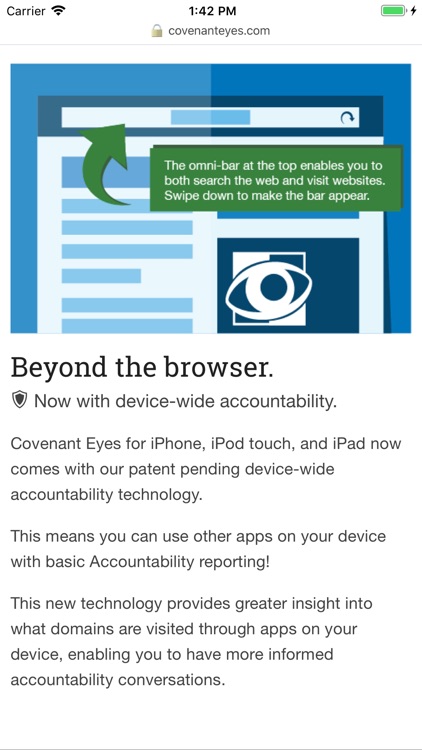 Carrier 1:42 PM
covenanteyes.com

The omni-bar at the top enables you to both search the web and visit websites. Swipe down to make the bar appear.

Beyond the browser.

Now with device-wide accountability.

Covenant Eyes for iPhone, iPod touch, and iPad now comes with our patent pending device-wide accountability technology.

This means you can use other apps on your device with basic Accountability reporting!

This new technology provides greater insight into what domains are visited through apps on your device, enabling you to have more informed accountability conversations.